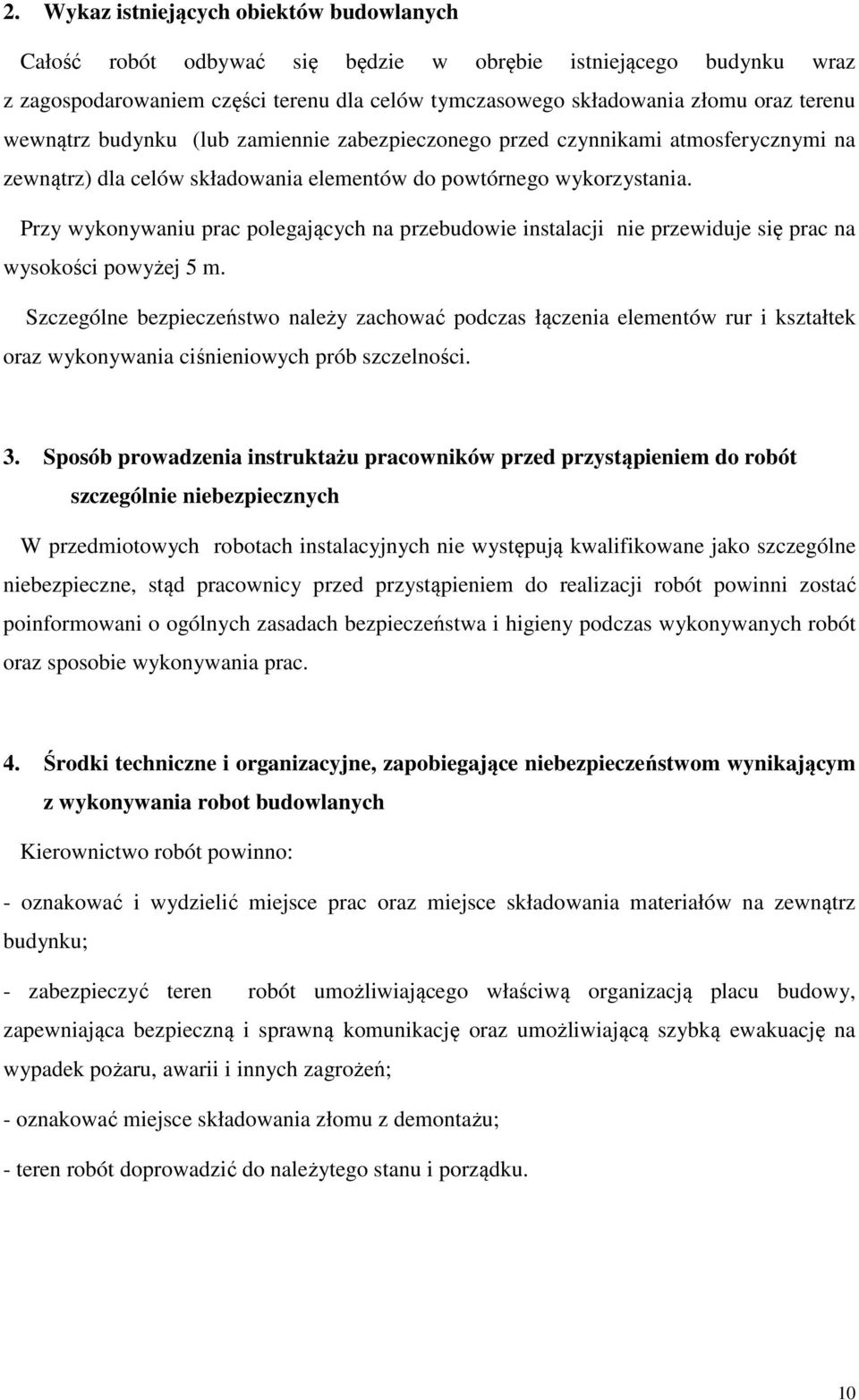 2. Wykaz istniejących obiektów budowlanych

Całość robót odbywać się będzie w obrębie istniejącego budynku wraz z zagospodarowaniem części terenu dla celów tymczasowego składowania złomu oraz terenu wewnątrz budynku (lub zamiennie zabezpieczonego przed czynnikami atmosferycznymi na zewnątrz) dla celów składowania elementów do powtórnego wykorzystania.

Przy wykonywaniu prac polegających na przebudowie instalacji nie przewiduje się prac na wysokości powyżej 5 m.

Szczególne bezpieczeństwo należy zachować podczas łączenia elementów rur i kształtek oraz wykonywania ciśnieniowych prób szczelności.

3. Sposób prowadzenia instruktażu pracowników przed przystąpieniem do robót szczególnie niebezpiecznych

W przedmiotowych robotach instalacyjnych nie występują kwalifikowane jako szczególne niebezpieczne, stąd pracownicy przed przystąpieniem do realizacji robót powinni zostać poinformowani o ogólnych zasadach bezpieczeństwa i higieny podczas wykonywanych robót oraz sposobie wykonywania prac.

4. Środki techniczne i organizacyjne, zapobiegające niebezpieczeństwom wynikającym z wykonywania robot budowlanych

Kierownictwo robót powinno:

- oznakować i wydzielić miejsce prac oraz miejsce składowania materiałów na zewnątrz budynku;

- zabezpieczyć teren robót umożliwiającego właściwą organizacją placu budowy, zapewniająca bezpieczną i sprawną komunikację oraz umożliwiającą szybką ewakuację na wypadek pożaru, awarii i innych zagrożeń;

- oznakować miejsce składowania złomu z demontażu;

- teren robót doprowadzić do należytego stanu i porządku.

10